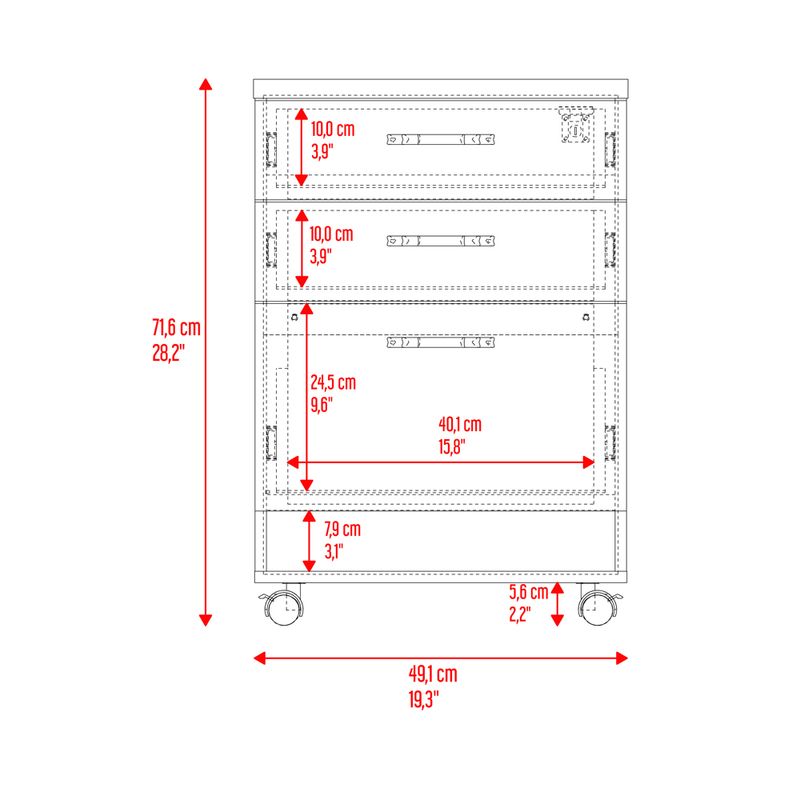 71,6 cm
28,2"

10,0 cm
3,9"

10,0 cm
3,9"

24,5 cm
9,6"

40,1 cm
15,8"

7,9 cm
3,1"

5,6 cm
2,2"

49,1 cm
19,3"